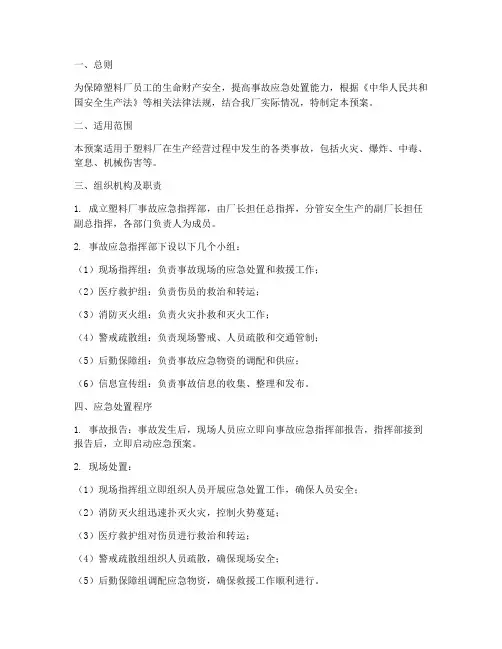 一、总则

为保障塑料厂员工的生命财产安全，提高事故应急处置能力，根据《中华人民共和国安全生产法》等相关法律法规，结合我厂实际情况，特制定本预案。

二、适用范围

本预案适用于塑料厂在生产经营过程中发生的各类事故，包括火灾、爆炸、中毒、窒息、机械伤害等。

三、组织机构及职责

1. 成立塑料厂事故应急指挥部，由厂长担任总指挥，分管安全生产的副厂长担任副总指挥，各部门负责人为成员。

2. 事故应急指挥部下设以下几个小组：

（1）现场指挥组：负责事故现场的应急处置和救援工作；

（2）医疗救护组：负责伤员的救治和转运；

（3）消防灭火组：负责火灾扑救和灭火工作；

（4）警戒疏散组：负责现场警戒、人员疏散和交通管制；

（5）后勤保障组：负责事故应急物资的调配和供应；

（6）信息宣传组：负责事故信息的收集、整理和发布。

四、应急处置程序

1. 事故报告：事故发生后，现场人员应立即向事故应急指挥部报告，指挥部接到报告后，立即启动应急预案。

2. 现场处置：

（1）现场指挥组立即组织人员开展应急处置工作，确保人员安全；

（2）消防灭火组迅速扑灭火灾，控制火势蔓延；

（3）医疗救护组对伤员进行救治和转运；

（4）警戒疏散组组织人员疏散，确保现场安全；

（5）后勤保障组调配应急物资，确保救援工作顺利进行。